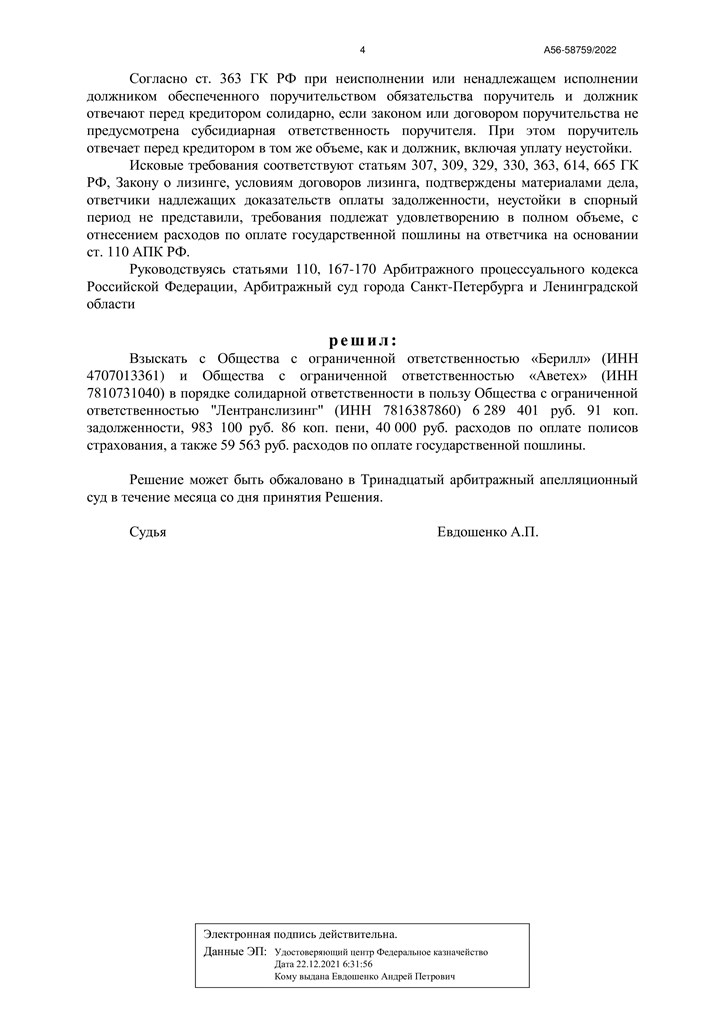 4

А56-58759/2022

Согласно ст. 363 ГК РФ при неисполнении или ненадлежащем исполнении должником обеспеченного поручительством обязательства поручитель и должник отвечают перед кредитором солидарно, если законом или договором поручительства не предусмотрена субсидиарная ответственность поручителя. При этом поручитель отвечает перед кредитором в том же объеме, как и должник, включая уплату неустойки.

Исковые требования соответствуют статьям 307, 309, 329, 330, 363, 614, 665 ГК РФ, Закону о лизинге, условиям договоров лизинга, подтверждены материалами дела, ответчики надлежащих доказательств оплаты задолженности, неустойки в спорный период не представили, требования подлежат удовлетворению в полном объеме, с отнесением расходов по оплате государственной пошлины на ответчика на основании ст. 110 АПК РФ.

Руководствуясь статьями 110, 167-170 Арбитражного процессуального кодекса Российской Федерации, Арбитражный суд города Санкт-Петербурга и Ленинградской области

решил:

Взыскать с Общества с ограниченной ответственностью «Берилл» (ИНН 4707013361) и Общества с ограниченной ответственностью «Аветех» (ИНН 7810731040) в порядке солидарной ответственности в пользу Общества с ограниченной ответственностью "Лентранслизинг" (ИНН 7816387860) 6 289 401 руб. 91 коп. задолженности, 983 100 руб. 86 коп. пени, 40 000 руб. расходов по оплате полисов страхования, а также 59 563 руб. расходов по оплате государственной пошлины.

Решение может быть обжаловано в Тринадцатый арбитражный апелляционный суд в течение месяца со дня принятия Решения.

Судья

Евдошенко А.П.

Электронная подпись действительна.

Данные ЭП: Удостоверяющий центр Федеральное казначейство
Дата 22.12.2021 6:31:56
Кому выдана Евдошенко Андрей Петрович